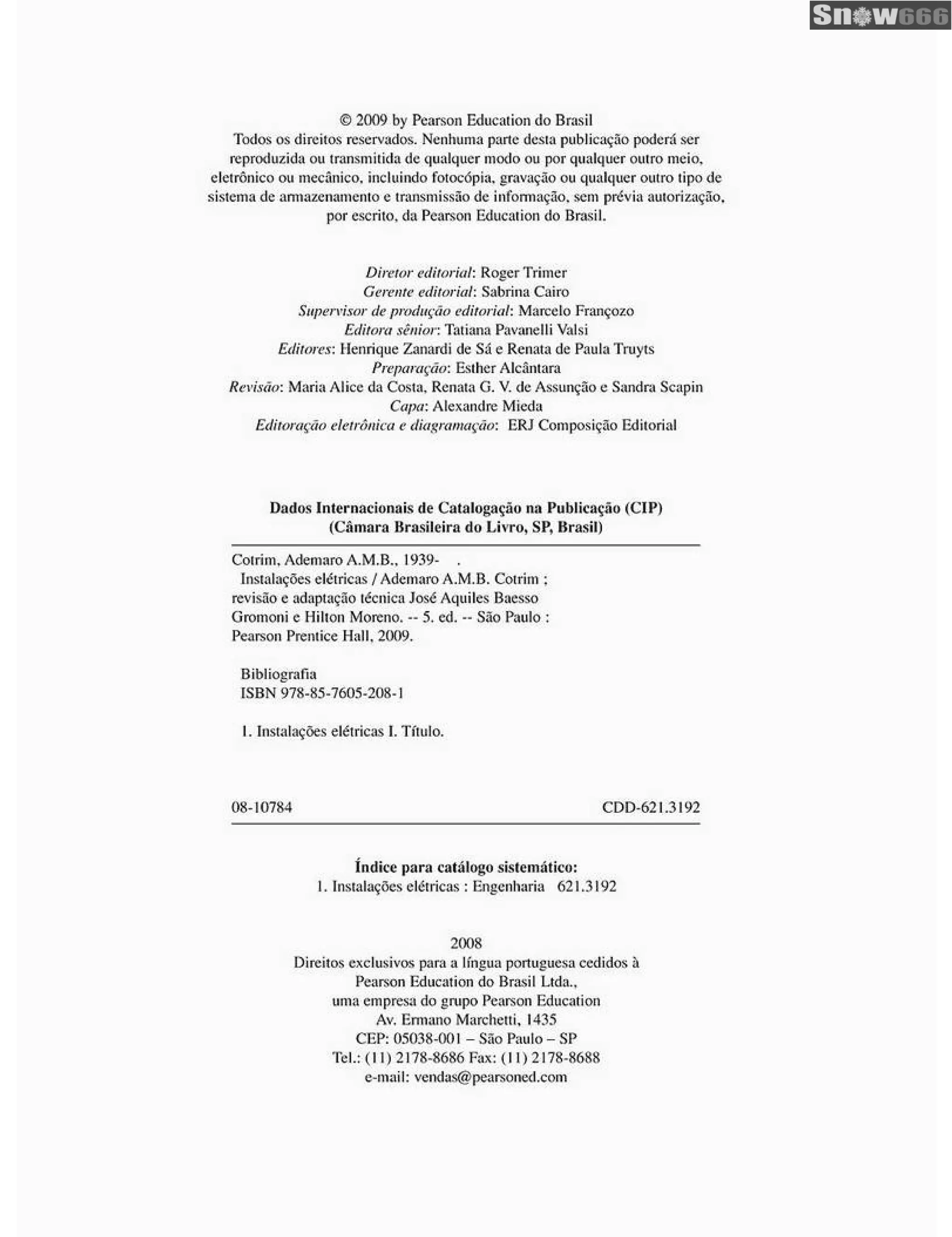 Snow666

© 2009 by Pearson Education do Brasil
Todos os direitos reservados. Nenhuma parte desta publicação poderá ser reproduzida ou transmitida de qualquer modo ou por qualquer outro meio, eletrônico ou mecânico, incluindo fotocópia, gravação ou qualquer outro tipo de sistema de armazenamento e transmissão de informação, sem prévia autorização, por escrito, da Pearson Education do Brasil.

Diretor editorial: Roger Trimer
Gerente editorial: Sabrina Cairo
Supervisor de produção editorial: Marcelo Françozo
Editora sênior: Tatiana Pavanelli Valsi
Editores: Henrique Zanardi de Sá e Renata de Paula Truyts
Preparação: Esther Alcântara
Revisão: Maria Alice da Costa, Renata G. V. de Assunção e Sandra Scapin
Capa: Alexandre Mieda
Editoração eletrônica e diagramação: ERJ Composição Editorial

Dados Internacionais de Catalogação na Publicação (CIP)
(Câmara Brasileira do Livro, SP, Brasil)

Cotrim, Ademaro A.M.B., 1939- .
Instalações elétricas / Ademaro A.M.B. Cotrim ; revisão e adaptação técnica José Aquiles Baesso Gromoni e Hilton Moreno. -- 5. ed. -- São Paulo : Pearson Prentice Hall, 2009.

Bibliografia
ISBN 978-85-7605-208-1

1. Instalações elétricas I. Título.

08-10784 CDD-621.3192

Índice para catálogo sistemático:
1. Instalações elétricas : Engenharia 621.3192

2008
Direitos exclusivos para a língua portuguesa cedidos à
Pearson Education do Brasil Ltda.,
uma empresa do grupo Pearson Education
Av. Ermano Marchetti, 1435
CEP: 05038-001 – São Paulo – SP
Tel.: (11) 2178-8686 Fax: (11) 2178-8688
e-mail: vendas@pearsoned.com